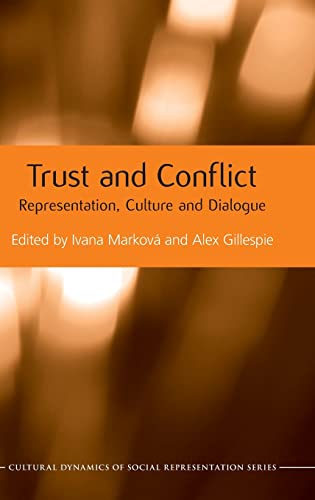 Trust and Conflict
Representation, Culture and Dialogue

Edited by Ivana Marková and Alex Gillespie

CULTURAL DYNAMICS OF SOCIAL REPRESENTATION SERIES